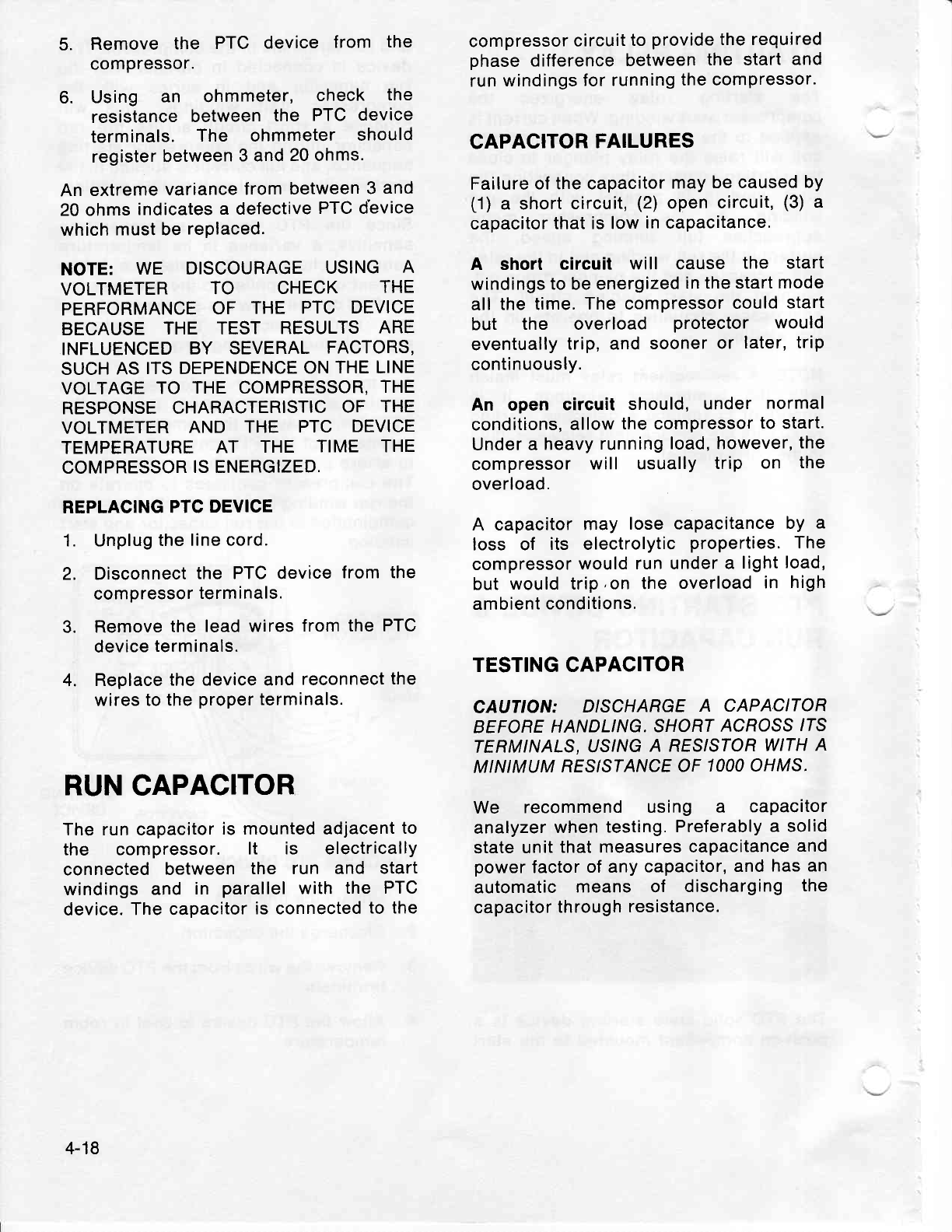 5. Remove the PTC device from the compressor.

6. Using an ohmmeter, check the resistance between the PTC device terminals. The ohmmeter should register between 3 and 20 ohms.

An extreme variance from between 3 and 20 ohms indicates a defective PTC device which must be replaced.

NOTE: WE DISCOURAGE USING A VOLTMETER TO CHECK THE PERFORMANCE OF THE PTC DEVICE BECAUSE THE TEST RESULTS ARE INFLUENCED BY SEVERAL FACTORS, SUCH AS ITS DEPENDENCE ON THE LINE VOLTAGE TO THE COMPRESSOR, THE RESPONSE CHARACTERISTIC OF THE VOLTMETER AND THE PTC DEVICE TEMPERATURE AT THE TIME THE COMPRESSOR IS ENERGIZED.

REPLACING PTC DEVICE

1. Unplug the line cord.

2. Disconnect the PTC device from the compressor terminals.

3. Remove the lead wires from the PTC device terminals.

4. Replace the device and reconnect the wires to the proper terminals.

RUN CAPACITOR

The run capacitor is mounted adjacent to the compressor. It is electrically connected between the run and start windings and in parallel with the PTC device. The capacitor is connected to the compressor circuit to provide the required phase difference between the start and run windings for running the compressor.

CAPACITOR FAILURES

Failure of the capacitor may be caused by (1) a short circuit, (2) open circuit, (3) a capacitor that is low in capacitance.

A short circuit will cause the start windings to be energized in the start mode all the time. The compressor could start but the overload protector would eventually trip, and sooner or later, trip continuously.

An open circuit should, under normal conditions, allow the compressor to start. Under a heavy running load, however, the compressor will usually trip on the overload.

A capacitor may lose capacitance by a loss of its electrolytic properties. The compressor would run under a light load, but would trip on the overload in high ambient conditions.

TESTING CAPACITOR

CAUTION: DISCHARGE A CAPACITOR BEFORE HANDLING. SHORT ACROSS ITS TERMINALS, USING A RESISTOR WITH A MINIMUM RESISTANCE OF 1000 OHMS.

We recommend using a capacitor analyzer when testing. Preferably a solid state unit that measures capacitance and power factor of any capacitor, and has an automatic means of discharging the capacitor through resistance.

4-18